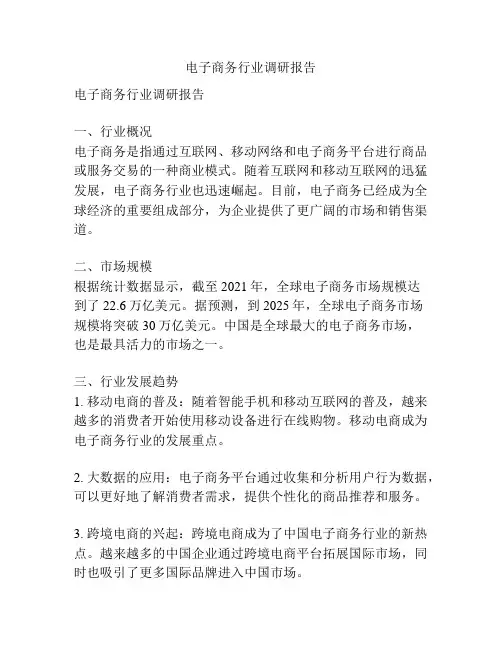 电子商务行业调研报告

电子商务行业调研报告

一、行业概况
电子商务是指通过互联网、移动网络和电子商务平台进行商品或服务交易的一种商业模式。随着互联网和移动互联网的迅猛发展，电子商务行业也迅速崛起。目前，电子商务已经成为全球经济的重要组成部分，为企业提供了更广阔的市场和销售渠道。

二、市场规模
根据统计数据显示，截至 2021 年，全球电子商务市场规模达到了 22.6 万亿美元。据预测，到 2025 年，全球电子商务市场规模将突破 30 万亿美元。中国是全球最大的电子商务市场，也是最具活力的市场之一。

三、行业发展趋势
1. 移动电商的普及：随着智能手机和移动互联网的普及，越来越多的消费者开始使用移动设备进行在线购物。移动电商成为电子商务行业的发展重点。

2. 大数据的应用：电子商务平台通过收集和分析用户行为数据，可以更好地了解消费者需求，提供个性化的商品推荐和服务。

3. 跨境电商的兴起：跨境电商成为了中国电子商务行业的新热点。越来越多的中国企业通过跨境电商平台拓展国际市场，同时也吸引了更多国际品牌进入中国市场。